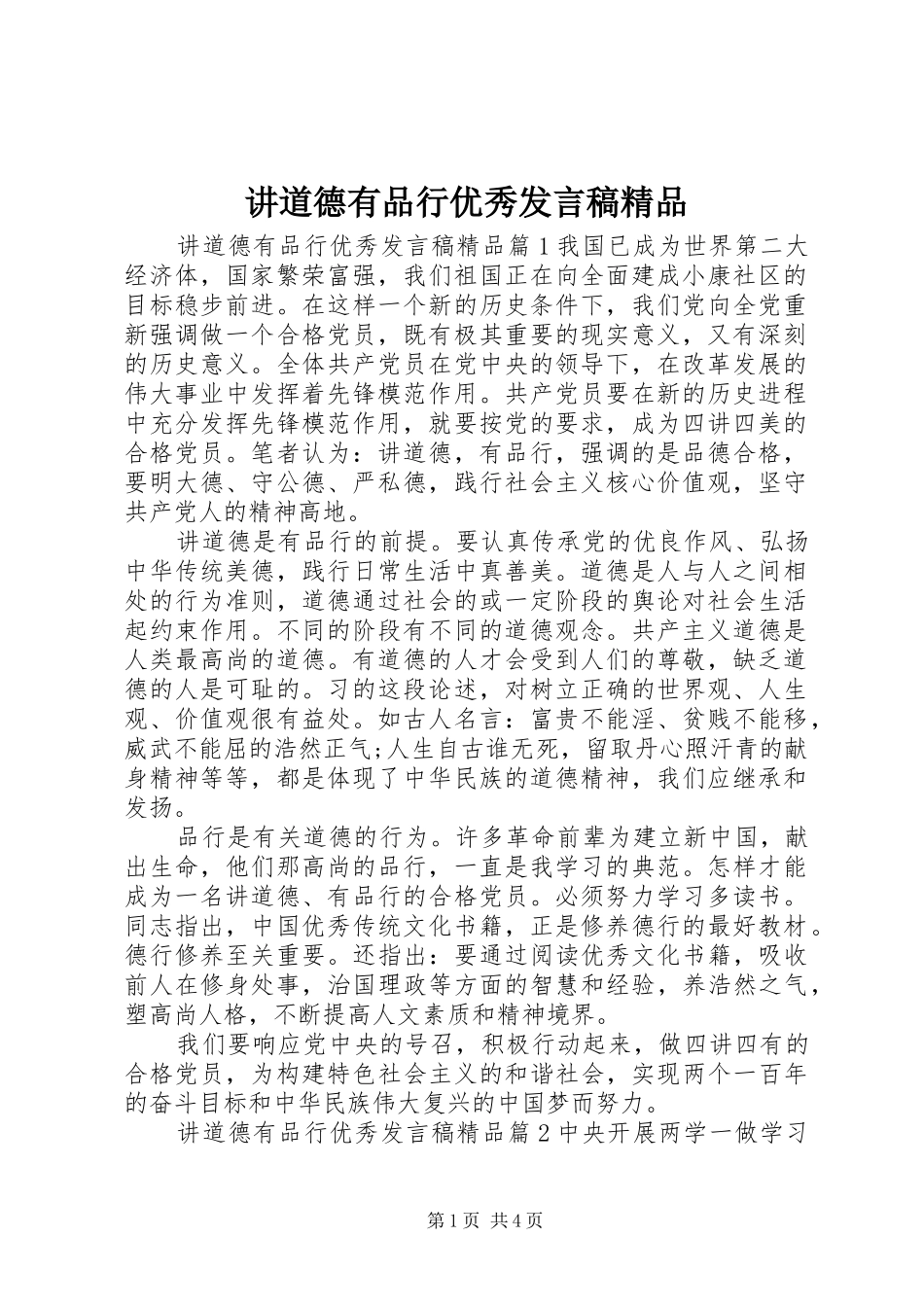 讲道德有品行优秀发言稿精品

讲道德有品行优秀发言稿精品篇１我国已成为世界第二大经济体，国家繁荣富强，我们祖国正在向全面建成小康社区的目标稳步前进。在这样一个新的历史条件下，我们党向全党重新强调做一个合格党员，既有极其重要的现实意义，又有深刻的历史意义。全体共产党员在党中央的领导下，在改革发展的伟大事业中发挥着先锋模范作用。共产党员要在新的历史进程中充分发挥先锋模范作用，就要按党的要求，成为四讲四美的合格党员。笔者认为：讲道德，有品行，强调的是品德合格，要明大德、守公德、严私德，践行社会主义核心价值观，坚守共产党人的精神高地。

讲道德是有品行的前提。要认真传承党的优良作风、弘扬中华传统美德，践行日常生活中真善美。道德是人与人之间相处的行为准则，道德通过社会的或一定阶段的舆论对社会生活起约束作用。不同的阶段有不同的道德观念。共产主义道德是人类最高尚的道德。有道德的人才会受到人们的尊敬，缺乏道德的人是可耻的。习的这段论述，对树立正确的世界观、人生观、价值观很有益处。如古人名言：富贵不能淫、贫贱不能移，威武不能屈的浩然正气;人生自古谁无死，留取丹心照汗青的献身精神等等，都是体现了中华民族的道德精神，我们应继承和发扬。

品行是有关道德的行为。许多革命前辈为建立新中国，献出生命，他们那高尚的品行，一直是我学习的典范。怎样才能成为一名讲道德、有品行的合格党员。必须努力学习多读书。同志指出，中国优秀传统文化书籍，正是修养德行的最好教材。德行修养至关重要。还指出：要通过阅读优秀文化书籍，吸收前人在修身处事，治国理政等方面的智慧和经验，养浩然之气，塑高尚人格，不断提高人文素质和精神境界。

我们要响应党中央的号召，积极行动起来，做四讲四有的合格党员，为构建特色社会主义的和谐社会，实现两个一百年的奋斗目标和中华民族伟大复兴的中国梦而努力。

讲道德有品行优秀发言稿精品篇２中央开展两学一做学习

第１页 共４页